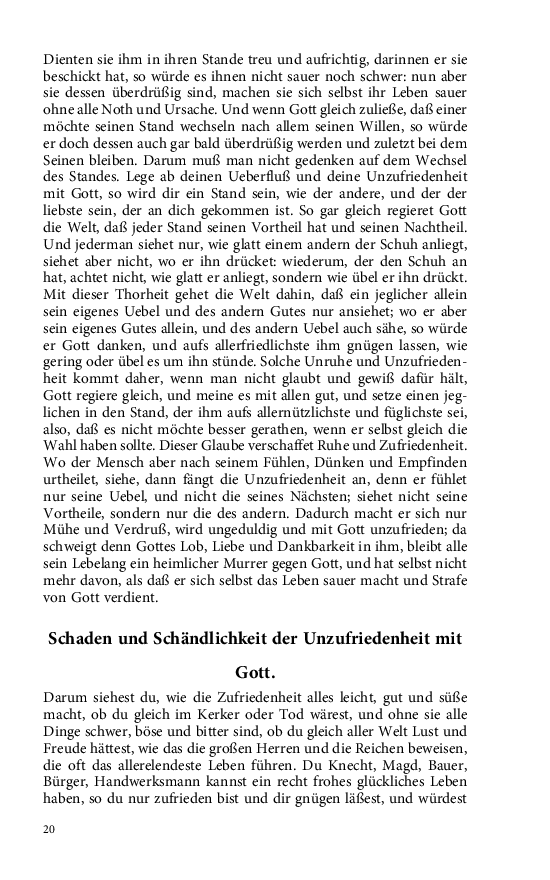 Dienten sie ihm in ihren Stande treu und aufrichtig, darinnen er sie beschickt hat, so würde es ihnen nicht sauer noch schwer: nun aber sie dessen überdrüßig sind, machen sie sich selbst ihr Leben sauer ohne alle Noth und Ursache. Und wenn Gott gleich zuließe, daß einer möchte seinen Stand wechseln nach allem seinen Willen, so würde er doch dessen auch gar bald überdrüßig werden und zuletzt bei dem Seinen bleiben. Darum muß man nicht gedenken auf dem Wechsel des Standes. Lege ab deinen Ueberfluß und deine Unzufriedenheit mit Gott, so wird dir ein Stand sein, wie der andere, und der der liebste sein, der an dich gekommen ist. So gar gleich regieret Gott die Welt, daß jeder Stand seinen Vortheil hat und seinen Nachtheil. Und jederman siehet nur, wie glatt einem andern der Schuh anliegt, siehet aber nicht, wo er ihn drücket: wiederum, der den Schuh an hat, achtet nicht, wie glatt er anliegt, sondern wie übel er ihn drückt. Mit dieser Thorheit gehet die Welt dahin, daß ein jeglicher allein sein eigenes Uebel und des andern Gutes nur ansiehet; wo er aber sein eigenes Gutes allein, und des andern Uebel auch sähe, so würde er Gott danken, und aufs allerfriedlichste ihm gnügen lassen, wie gering oder übel es um ihn stünde. Solche Unruhe und Unzufriedenheit kommt daher, wenn man nicht glaubt und gewiß dafür hält, Gott regiere gleich, und meine es mit allen gut, und setze einen jeglichen in den Stand, der ihm aufs allernützlichste und füglichste sei, also, daß es nicht möchte besser gerathen, wenn er selbst gleich die Wahl haben sollte. Dieser Glaube verschaffet Ruhe und Zufriedenheit. Wo der Mensch aber nach seinem Fühlen, Dünken und Empfinden urtheilet, siehe, dann fängt die Unzufriedenheit an, denn er fühlet nur seine Uebel, und nicht die seines Nächsten; siehet nicht seine Vortheile, sondern nur die des andern. Dadurch macht er sich nur Mühe und Verdruß, wird ungeduldig und mit Gott unzufrieden; da schweigt denn Gottes Lob, Liebe und Dankbarkeit in ihm, bleibt alle sein Lebelang ein heimlicher Murrer gegen Gott, und hat selbst nicht mehr davon, als daß er sich selbst das Leben sauer macht und Strafe von Gott verdient.

Schaden und Schändlichkeit der Unzufriedenheit mit Gott.

Darum siehest du, wie die Zufriedenheit alles leicht, gut und süße macht, ob du gleich im Kerker oder Tod wärest, und ohne sie alle Dinge schwer, böse und bitter sind, ob du gleich aller Welt Lust und Freude hättest, wie das die großen Herren und die Reichen beweisen, die oft das allerelendeste Leben führen. Du Knecht, Magd, Bauer, Bürger, Handwerksmann kannst ein recht frohes glückliches Leben haben, so du nur zufrieden bist und dir gnügen läßest, und würdest

20